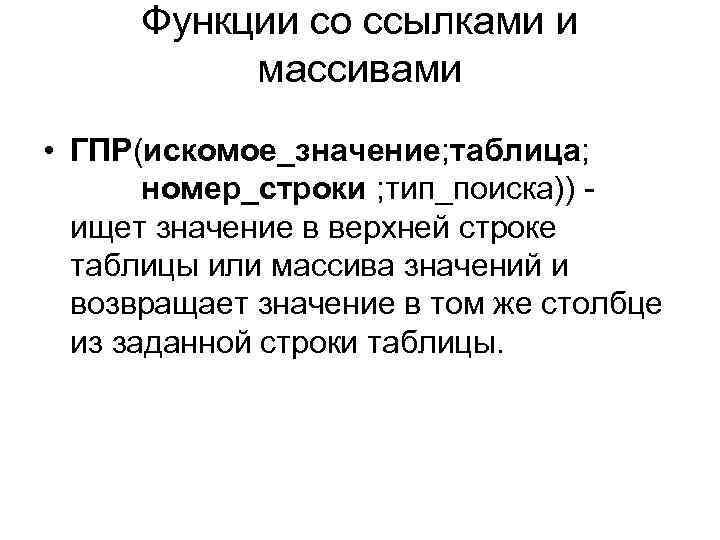 Функции со ссылками и массивами

• ГПР(искомое_значение;таблица; номер_строки ;тип_поиска)) - ищет значение в верхней строке таблицы или массива значений и возвращает значение в том же столбце из заданной строки таблицы.